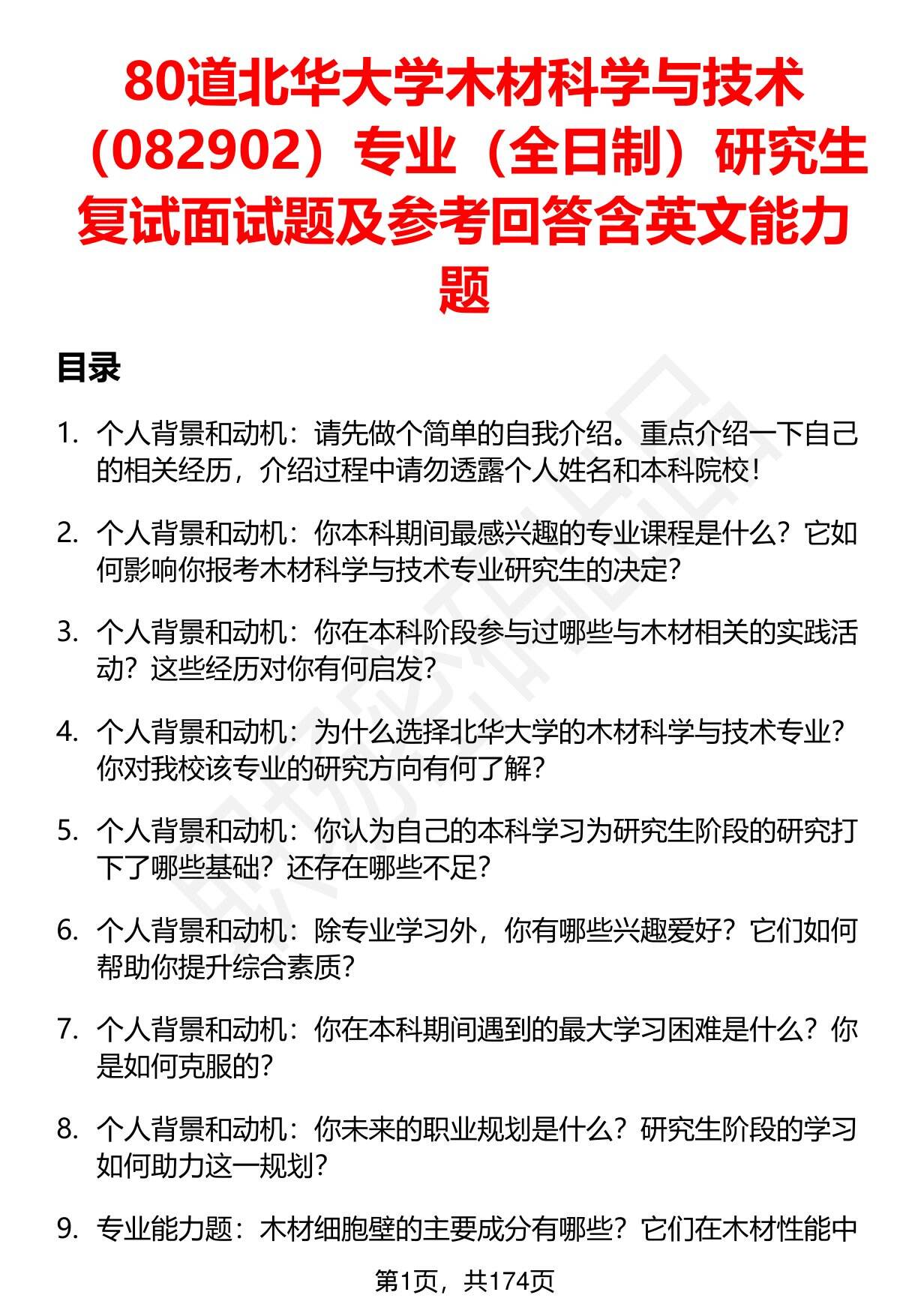 80道北华大学木材科学与技术（082902）专业（全日制）研究生复试面试题及参考回答含英文能力题

目录

1. 个人背景和动机：请先做个简单的自我介绍。重点介绍一下自己的相关经历，介绍过程中请勿透露个人姓名和本科院校！

2. 个人背景和动机：你本科期间最感兴趣的专业课程是什么？它如何影响你报考木材科学与技术专业研究生的决定？

3. 个人背景和动机：你在本科阶段参与过哪些与木材相关的实践活动？这些经历对你有何启发？

4. 个人背景和动机：为什么选择北华大学的木材科学与技术专业？你对我校该专业的研究方向有何了解？

5. 个人背景和动机：你认为自己的本科学习为研究生阶段的研究打下了哪些基础？还存在哪些不足？

6. 个人背景和动机：除专业学习外，你有哪些兴趣爱好？它们如何帮助你提升综合素质？

7. 个人背景和动机：你在本科期间遇到的最大学习困难是什么？你是如何克服的？

8. 个人背景和动机：你未来的职业规划是什么？研究生阶段的学习如何助力这一规划？

9. 专业能力题：木材细胞壁的主要成分有哪些？它们在木材性能中

第1页，共174页